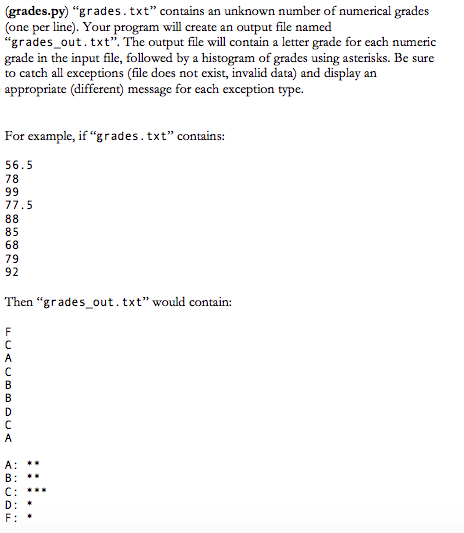 (grades.py) “grades.txt” contains an unknown number of numerical grades (one per line). Your program will create an output file named “grades_out.txt”. The output file will contain a letter grade for each numeric grade in the input file, followed by a histogram of grades using asterisks. Be sure to catch all exceptions (file does not exist, invalid data) and display an appropriate (different) message for each exception type.

For example, if “grades.txt” contains:

56.5
78
99
77.5
88
85
68
79
92

Then “grades_out.txt” would contain:

F
C
A
C
B
B
D
C
A

A: **
B: **
C: ***
D: *
F: *